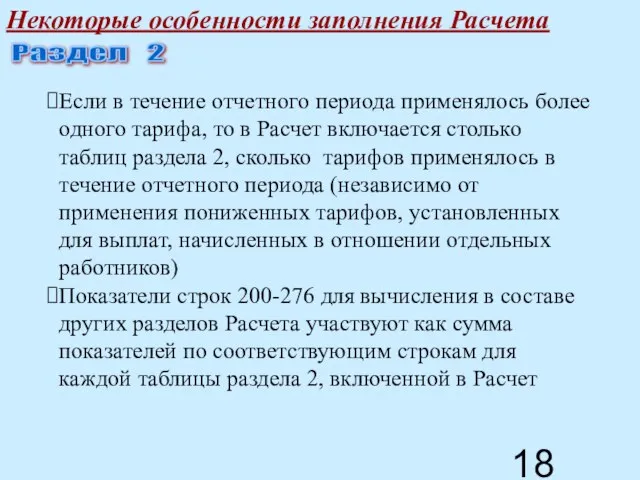 Некоторые особенности заполнения Расчета
Раздел 2

Если в течение отчетного периода применялось более одного тарифа, то в Расчет включается столько таблиц раздела 2, сколько тарифов применялось в течение отчетного периода (независимо от применения пониженных тарифов, установленных для выплат, начисленных в отношении отдельных работников)

Показатели строк 200-276 для вычисления в составе других разделов Расчета участвуют как сумма показателей по соответствующим строкам для каждой таблицы раздела 2, включенной в Расчет

18